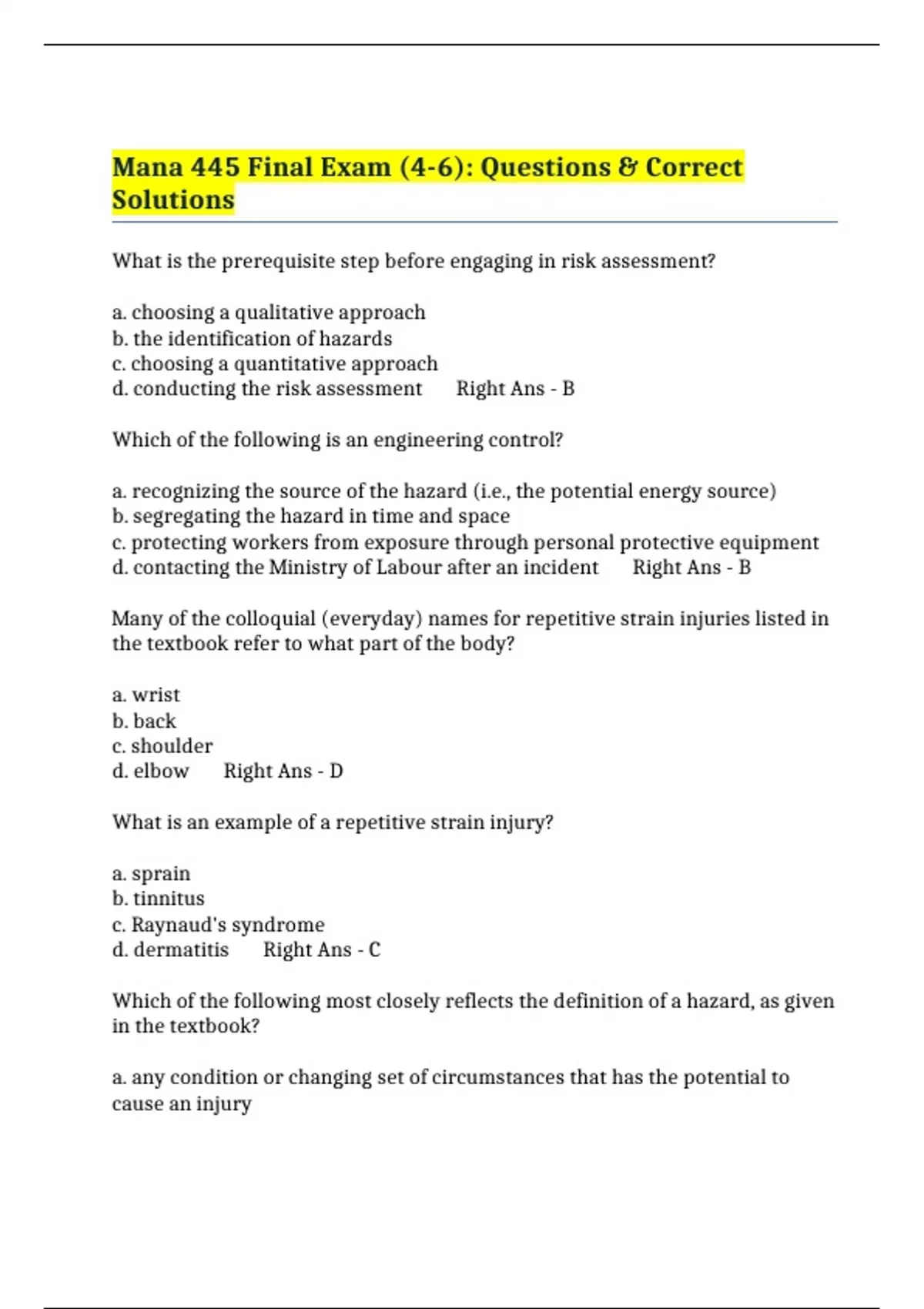 Mana 445 Final Exam (4-6): Questions & Correct Solutions

What is the prerequisite step before engaging in risk assessment?

a. choosing a qualitative approach
b. the identification of hazards
c. choosing a quantitative approach
d. conducting the risk assessment Right Ans - B

Which of the following is an engineering control?

a. recognizing the source of the hazard (i.e., the potential energy source)
b. segregating the hazard in time and space
c. protecting workers from exposure through personal protective equipment
d. contacting the Ministry of Labour after an incident Right Ans - B

Many of the colloquial (everyday) names for repetitive strain injuries listed in the textbook refer to what part of the body?

a. wrist
b. back
c. shoulder
d. elbow Right Ans - D

What is an example of a repetitive strain injury?

a. sprain
b. tinnitus
c. Raynaud's syndrome
d. dermatitis Right Ans - C

Which of the following most closely reflects the definition of a hazard, as given in the textbook?

a. any condition or changing set of circumstances that has the potential to cause an injury